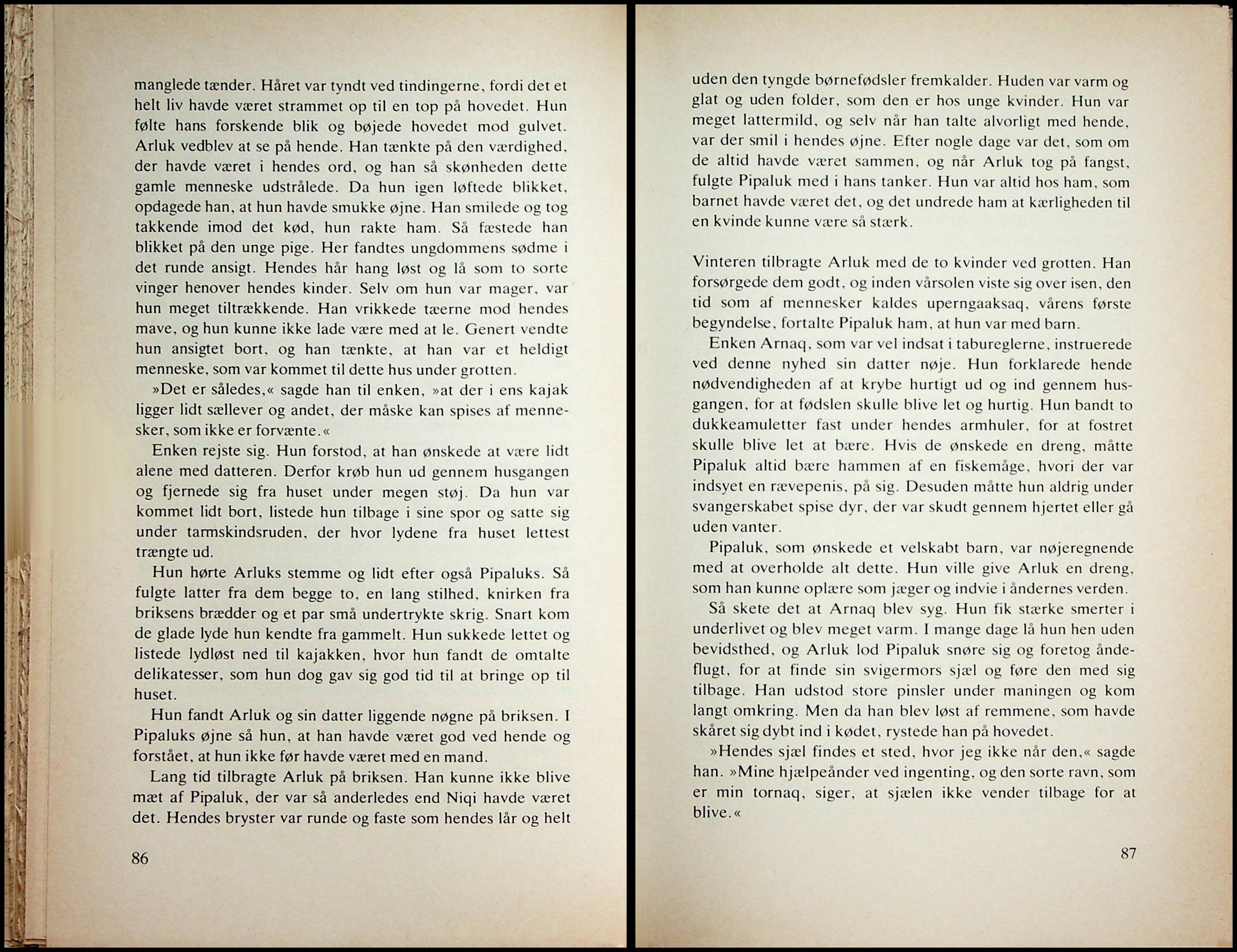 manglede tænder. Håret var tyndt ved tindingerne, fordi det et helt liv havde været strammet op til en top på hovedet. Hun følte hans forskende blik og bøjede hovedet mod gulvet. Arluk vedblev at se på hende. Han tænkte på den værdighed, der havde været i hendes ord, og han så skønheden dette gamle menneske udstrålede. Da hun igen løftede blikket, opdagede han, at hun havde smukke øjne. Han smilede og tog takkende imod det kød, hun rakte ham. Så fæstede han blikket på den unge pige. Her fandtes ungdommens sødme i det runde ansigt. Hendes hår hang løst og lå som to sorte vinger henover hendes kinder. Selv om hun var mager, var hun meget tiltrækkende. Han vrikkede tæerne mod hendes mave, og hun kunne ikke lade være med at le. Genert vendte hun ansigtet bort, og han tænkte, at han var et heldigt menneske, som var kommet til dette hus under grotten.

»Det er således,« sagde han til enken, »at der i ens kajak ligger lidt sællever og andet, der måske kan spises af mennesker, som ikke er forvænte.«

Enken rejste sig. Hun forstod, at han ønskede at være lidt alene med datteren. Derfor krøb hun ud gennem husgangen og fjernede sig fra huset under megen støj. Da hun var kommet lidt bort, listede hun tilbage i sine spor og satte sig under tarmskindsruden, der hvor lydene fra huset lettest trængte ud.

Hun hørte Arluks stemme og lidt efter også Pipaluks. Så fulgte latter fra dem begge to, en lang stilhed, knirken fra briksens brædder og et par små undertrykte skrig. Snart kom de glade lyde hun kendte fra gammelt. Hun sukkede lettet og listede lydløst ned til kajakken, hvor hun fandt de omtalte delikatesser, som hun dog gav sig god tid til at bringe op til huset.

Hun fandt Arluk og sin datter liggende nøgne på briksen. I Pipaluks øjne så hun, at han havde været god ved hende og forstået, at hun ikke før havde været med en mand.

Lang tid tilbragte Arluk på briksen. Han kunne ikke blive mæt af Pipaluk, der var så anderledes end Niqi havde været det. Hendes bryster var runde og faste som hendes lår og helt

86

uden den tyngde børnefødsler fremkalder. Huden var varm og glat og uden folder, som den er hos unge kvinder. Hun var meget lattermild, og selv når han talte alvorligt med hende, var der smil i hendes øjne. Efter nogle dage var det, som om de altid havde været sammen, og når Arluk tog på fangst, fulgte Pipaluk med i hans tanker. Hun var altid hos ham, som barnet havde været det, og det undrede ham at kærligheden til en kvinde kunne være så stærk.

Vinteren tilbragte Arluk med de to kvinder ved grotten. Han forsørgede dem godt, og inden vårsolen viste sig over isen, den tid som af mennesker kaldes uperngaaksaq, vårens første begyndelse, fortalte Pipaluk ham, at hun var med barn.

Enken Arnaq, som var vel indsat i tabureglerne, instruerede ved denne nyhed sin datter nøje. Hun forklarede hende nødvendigheden af at krybe hurtigt ud og ind gennem husgangen, for at fødslen skulle blive let og hurtig. Hun bandt to dukkeamuletter fast under hendes armhuler, for at fostret skulle blive let at bære. Hvis de ønskede en dreng, måtte Pipaluk altid bære hammen af en fiskemåge, hvori der var indsyet en rævepenis, på sig. Desuden måtte hun aldrig under svangerskabet spise dyr, der var skudt gennem hjertet eller gå uden vanter.

Pipaluk, som ønskede et velskabt barn, var nøjeregnende med at overholde alt dette. Hun ville give Arluk en dreng, som han kunne oplære som jæger og indvie i åndernes verden.

Så skete det at Arnaq blev syg. Hun fik stærke smerter i underlivet og blev meget varm. I mange dage lå hun hen uden bevidsthed, og Arluk lod Pipaluk snøre sig og foretog åndeflugt, for at finde sin svigermors sjæl og føre den med sig tilbage. Han udstod store pinsler under maningen og kom langt omkring. Men da han blev løst af remmene, som havde skåret sig dybt ind i kødet, rystede han på hovedet.

»Hendes sjæl findes et sted, hvor jeg ikke når den,« sagde han. »Mine hjælpeånder ved ingenting, og den sorte ravn, som er min tornaq, siger, at sjælen ikke vender tilbage for at blive.«

87